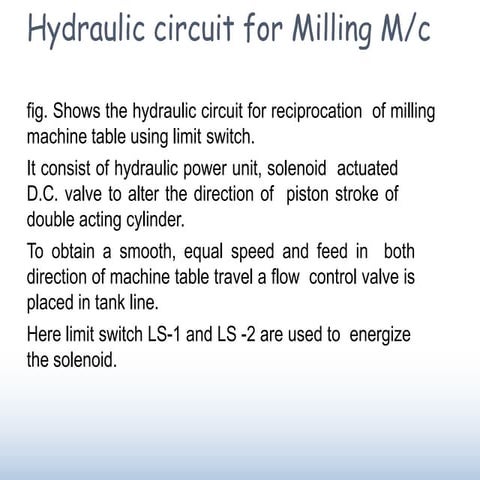 Hydraulic circuit for Milling M/c

fig. Shows the hydraulic circuit for reciprocation of milling machine table using limit switch.

It consist of hydraulic power unit, solenoid actuated D.C. valve to alter the direction of piston stroke of double acting cylinder.

To obtain a smooth, equal speed and feed in both direction of machine table travel a flow control valve is placed in tank line.

Here limit switch LS-1 and LS -2 are used to energize the solenoid.